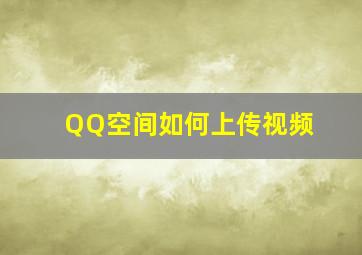 QQ空间如何上传视频